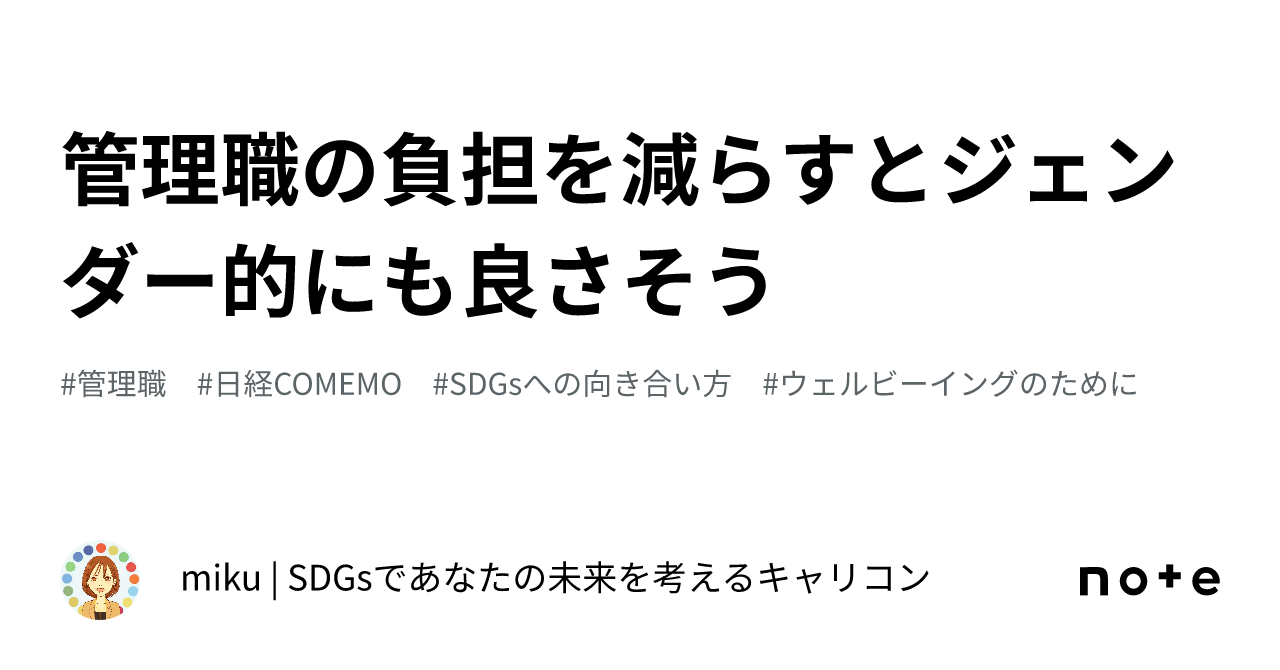 管理職の負担を減らすとジェンダー的にも良さそう

#管理職　#日経COMEMO　#SDGsへの向き合い方　#ウェルビーイングのために

miku | SDGsであなたの未来を考えるキャリコン

note